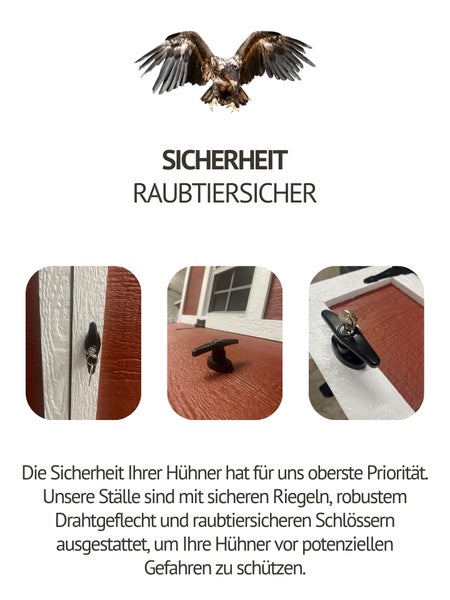 SICHERHEIT
RAUBTIERSICHER

Die Sicherheit Ihrer Hühner hat für uns oberste Priorität. Unsere Ställe sind mit sicheren Riegeln, robustem Drahtgeflecht und raubtiersicheren Schlössern ausgestattet, um Ihre Hühner vor potenziellen Gefahren zu schützen.